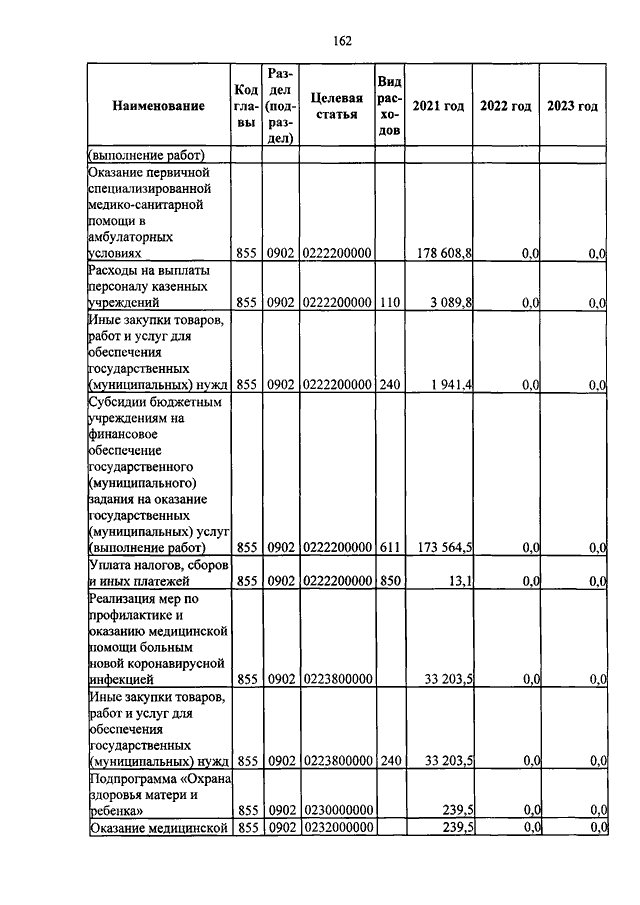 162

| Наименование | Код главы | Раздел (подраздел) | Целевая статья | Вид расходов | 2021 год | 2022 год | 2023 год |
|---|---|---|---|---|---|---|---|
| (выполнение работ) | | | | | | | |
| Оказание первичной специализированной медико-санитарной помощи в амбулаторных условиях | 855 | 0902 | 0222200000 | | 178 608,8 | 0,0 | 0,0 |
| Расходы на выплаты персоналу казенных учреждений | 855 | 0902 | 0222200000 | 110 | 3 089,8 | 0,0 | 0,0 |
| Иные закупки товаров, работ и услуг для обеспечения государственных (муниципальных) нужд | 855 | 0902 | 0222200000 | 240 | 1 941,4 | 0,0 | 0,0 |
| Субсидии бюджетным учреждениям на финансовое обеспечение государственного (муниципального) задания на оказание государственных (муниципальных) услуг (выполнение работ) | 855 | 0902 | 0222200000 | 611 | 173 564,5 | 0,0 | 0,0 |
| Уплата налогов, сборов и иных платежей | 855 | 0902 | 0222200000 | 850 | 13,1 | 0,0 | 0,0 |
| Реализация мер по профилактике и оказанию медицинской помощи больным новой коронавирусной инфекцией | 855 | 0902 | 0223800000 | | 33 203,5 | 0,0 | 0,0 |
| Иные закупки товаров, работ и услуг для обеспечения государственных (муниципальных) нужд | 855 | 0902 | 0223800000 | 240 | 33 203,5 | 0,0 | 0,0 |
| Подпрограмма «Охрана здоровья матери и ребенка» | 855 | 0902 | 0230000000 | | 239,5 | 0,0 | 0,0 |
| Оказание медицинской | 855 | 0902 | 0232000000 | | 239,5 | 0,0 | 0,0 |